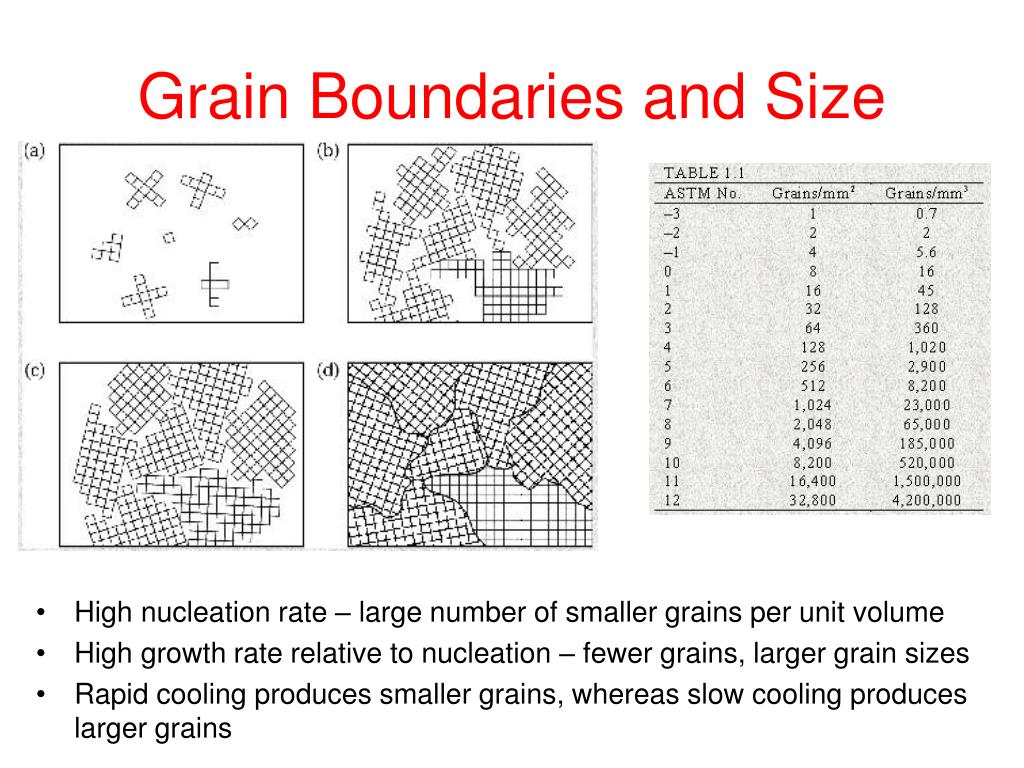 Grain Boundaries and Size

(a)

(b)

(c)

(d)

TABLE 1.1

| ASTM No. | Grains/mm$^2$ | Grains/mm$^3$ |
|---|---|---|
| –3 | 1 | 0.7 |
| –2 | 2 | 2 |
| –1 | 4 | 5.6 |
| 0 | 8 | 16 |
| 1 | 16 | 45 |
| 2 | 32 | 128 |
| 3 | 64 | 360 |
| 4 | 128 | 1,020 |
| 5 | 256 | 2,900 |
| 6 | 512 | 8,200 |
| 7 | 1,024 | 23,000 |
| 8 | 2,048 | 65,000 |
| 9 | 4,096 | 185,000 |
| 10 | 8,200 | 520,000 |
| 11 | 16,400 | 1,500,000 |
| 12 | 32,800 | 4,200,000 |

• High nucleation rate – large number of smaller grains per unit volume
• High growth rate relative to nucleation – fewer grains, larger grain sizes
• Rapid cooling produces smaller grains, whereas slow cooling produces larger grains